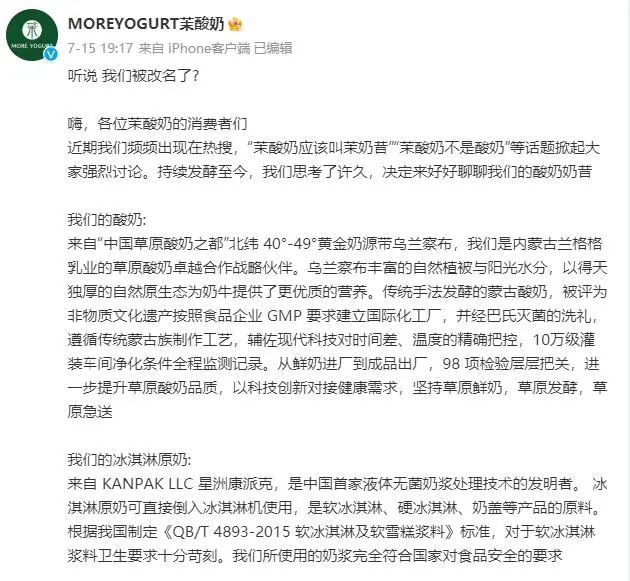 MORE YOGURT

MOREYOGURT茉酸奶

7-15 19:17 来自 iPhone客户端 已编辑

听说 我们被改名了?

嗨，各位茉酸奶的消费者们
近期我们频频出现在热搜，“茉酸奶应该叫茉奶昔”“茉酸奶不是酸奶”等话题掀起大家强烈讨论。持续发酵至今，我们思考了许久，决定来好好聊聊我们的酸奶奶昔

我们的酸奶:
来自“中国草原酸奶之都”北纬 40°-49°黄金奶源带乌兰察布，我们是内蒙古兰格格乳业的草原酸奶卓越合作战略伙伴。乌兰察布丰富的自然植被与阳光水分，以得天独厚的自然原生态为奶牛提供了更优质的营养。传统手法发酵的蒙古酸奶，被评为非物质文化遗产按照食品企业 GMP 要求建立国际化工厂，并经巴氏灭菌的洗礼，遵循传统蒙古族制作工艺，辅佐现代科技对时间差、温度的精确把控，10万级灌装车间净化条件全程监测记录。从鲜奶进厂到成品出厂，98 项检验层层把关，进一步提升草原酸奶品质，以科技创新对接健康需求，坚持草原鲜奶，草原发酵，草原急送

我们的冰淇淋原奶:
来自 KANPAK LLC 星洲康派克，是中国首家液体无菌奶浆处理技术的发明者。 冰淇淋原奶可直接倒入冰淇淋机使用，是软冰淇淋、硬冰淇淋、奶盖等产品的原料。根据我国制定《QB/T 4893-2015 软冰淇淋及软雪糕浆料》标准，对于软冰淇淋浆料卫生要求十分苛刻。我们所使用的奶浆完全符合国家对食品安全的要求